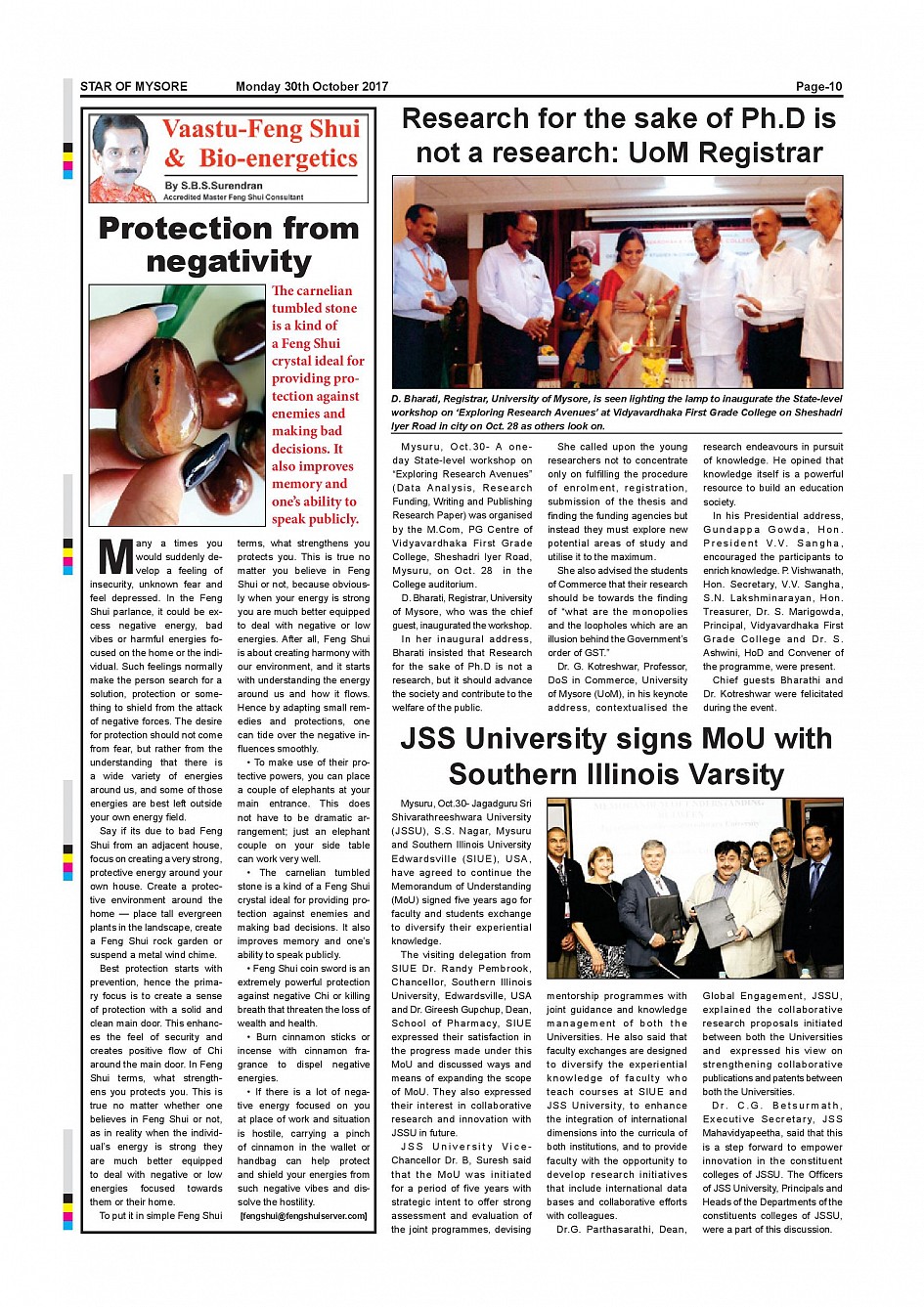 STAR OF MYSORE Monday 30th October 2017 Page-10

Vaastu-Feng Shui & Bio-energetics

By S.B.S.Surendran
Accredited Master Feng Shui Consultant

Protection from negativity

The carnelian tumbled stone is a kind of a Feng Shui crystal ideal for providing protection against enemies and making bad decisions. It also improves memory and one's ability to speak publicly.

Many a times you would suddenly develop a feeling of insecurity, unknown fear and feel depressed. In the Feng Shui parlance, it could be excess negative energy, bad vibes or harmful energies focused on the home or the individual. Such feelings normally make the person search for a solution, protection or something to shield from the attack of negative forces. The desire for protection should not come from fear, but rather from the understanding that there is a wide variety of energies around us, and some of those energies are best left outside your own energy field.

Say if its due to bad Feng Shui from an adjacent house, focus on creating a very strong, protective energy around your own house. Create a protective environment around the home — place tall evergreen plants in the landscape, create a Feng Shui rock garden or suspend a metal wind chime.

Best protection starts with prevention, hence the primary focus is to create a sense of protection with a solid and clean main door. This enhances the feel of security and creates positive flow of Chi around the main door. In Feng Shui terms, what strengthens you protects you. This is true no matter whether one believes in Feng Shui or not, as in reality when the individual's energy is strong they are much better equipped to deal with negative or low energies focused towards them or their home.

To put it in simple Feng Shui terms, what strengthens you protects you. This is true no matter you believe in Feng Shui or not, because obviously when your energy is strong you are much better equipped to deal with negative or low energies. After all, Feng Shui is about creating harmony with our environment, and it starts with understanding the energy around us and how it flows. Hence by adapting small remedies and protections, one can tide over the negative influences smoothly.

• To make use of their protective powers, you can place a couple of elephants at your main entrance. This does not have to be dramatic arrangement; just an elephant couple on your side table can work very well.

• The carnelian tumbled stone is a kind of a Feng Shui crystal ideal for providing protection against enemies and making bad decisions. It also improves memory and one's ability to speak publicly.

• Feng Shui coin sword is an extremely powerful protection against negative Chi or killing breath that threaten the loss of wealth and health.

• Burn cinnamon sticks or incense with cinnamon fragrance to dispel negative energies.

• If there is a lot of negative energy focused on you at place of work and situation is hostile, carrying a pinch of cinnamon in the wallet or handbag can help protect and shield your energies from such negative vibes and dissolve the hostility.

[fengshui@fengshuiserver.com]

Research for the sake of Ph.D is not a research: UoM Registrar

D. Bharati, Registrar, University of Mysore, is seen lighting the lamp to inaugurate the State-level workshop on 'Exploring Research Avenues' at Vidyavardhaka First Grade College on Sheshadri Iyer Road in city on Oct. 28 as others look on.

Mysuru, Oct.30- A one-day State-level workshop on "Exploring Research Avenues" (Data Analysis, Research Funding, Writing and Publishing Research Paper) was organised by the M.Com, PG Centre of Vidyavardhaka First Grade College, Sheshadri Iyer Road, Mysuru, on Oct. 28 in the College auditorium.

D. Bharati, Registrar, University of Mysore, who was the chief guest, inaugurated the workshop.

In her inaugural address, Bharati insisted that Research for the sake of Ph.D is not a research, but it should advance the society and contribute to the welfare of the public.

She called upon the young researchers not to concentrate only on fulfilling the procedure of enrolment, registration, submission of the thesis and finding the funding agencies but instead they must explore new potential areas of study and utilise it to the maximum.

She also advised the students of Commerce that their research should be towards the finding of "what are the monopolies and the loopholes which are an illusion behind the Government's order of GST."

Dr. G. Kotreshwar, Professor, DoS in Commerce, University of Mysore (UoM), in his keynote address, contextualised the research endeavours in pursuit of knowledge. He opined that knowledge itself is a powerful resource to build an education society.

In his Presidential address, Gundappa Gowda, Hon. President V.V. Sangha, encouraged the participants to enrich knowledge. P. Vishwanath, Hon. Secretary, V.V. Sangha, S.N. Lakshminarayan, Hon. Treasurer, Dr. S. Marigowda, Principal, Vidyavardhaka First Grade College and Dr. S. Ashwini, HoD and Convener of the programme, were present.

Chief guests Bharathi and Dr. Kotreshwar were felicitated during the event.

JSS University signs MoU with Southern Illinois Varsity

Mysuru, Oct.30- Jagadguru Sri Shivarathreeshwara University (JSSU), S.S. Nagar, Mysuru and Southern Illinois University Edwardsville (SIUE), USA, have agreed to continue the Memorandum of Understanding (MoU) signed five years ago for faculty and students exchange to diversify their experiential knowledge.

The visiting delegation from SIUE Dr. Randy Pembrook, Chancellor, Southern Illinois University, Edwardsville, USA and Dr. Gireesh Gupchup, Dean, School of Pharmacy, SIUE expressed their satisfaction in the progress made under this MoU and discussed ways and means of expanding the scope of MoU. They also expressed their interest in collaborative research and innovation with JSSU in future.

JSS University Vice-Chancellor Dr. B, Suresh said that the MoU was initiated for a period of five years with strategic intent to offer strong assessment and evaluation of the joint programmes, devising mentorship programmes with joint guidance and knowledge management of both the Universities. He also said that faculty exchanges are designed to diversify the experiential knowledge of faculty who teach courses at SIUE and JSS University, to enhance the integration of international dimensions into the curricula of both institutions, and to provide faculty with the opportunity to develop research initiatives that include international data bases and collaborative efforts with colleagues.

Dr.G. Parthasarathi, Dean, Global Engagement, JSSU, explained the collaborative research proposals initiated between both the Universities and expressed his view on strengthening collaborative publications and patents between both the Universities.

Dr. C.G. Betsurmath, Executive Secretary, JSS Mahavidyapeetha, said that this is a step forward to empower innovation in the constituent colleges of JSSU. The Officers of JSS University, Principals and Heads of the Departments of the constituents colleges of JSSU, were a part of this discussion.